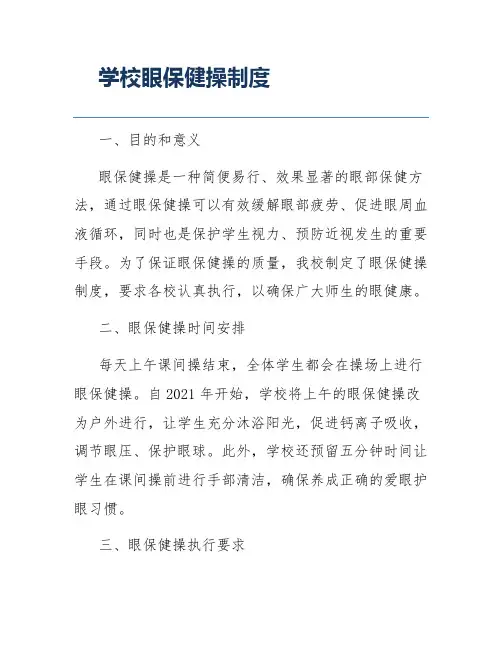 学校眼保健操制度

一、目的和意义

眼保健操是一种简便易行、效果显著的眼部保健方法，通过眼保健操可以有效缓解眼部疲劳、促进眼周血液循环，同时也是保护学生视力、预防近视发生的重要手段。为了保证眼保健操的质量，我校制定了眼保健操制度，要求各校认真执行，以确保广大师生的眼健康。

二、眼保健操时间安排

每天上午课间操结束，全体学生都会在操场上进行眼保健操。自 2021 年开始，学校将上午的眼保健操改为户外进行，让学生充分沐浴阳光，促进钙离子吸收，调节眼压、保护眼球。此外，学校还预留五分钟时间让学生在课间操前进行手部清洁，确保养成正确的爱眼护眼习惯。

三、眼保健操执行要求